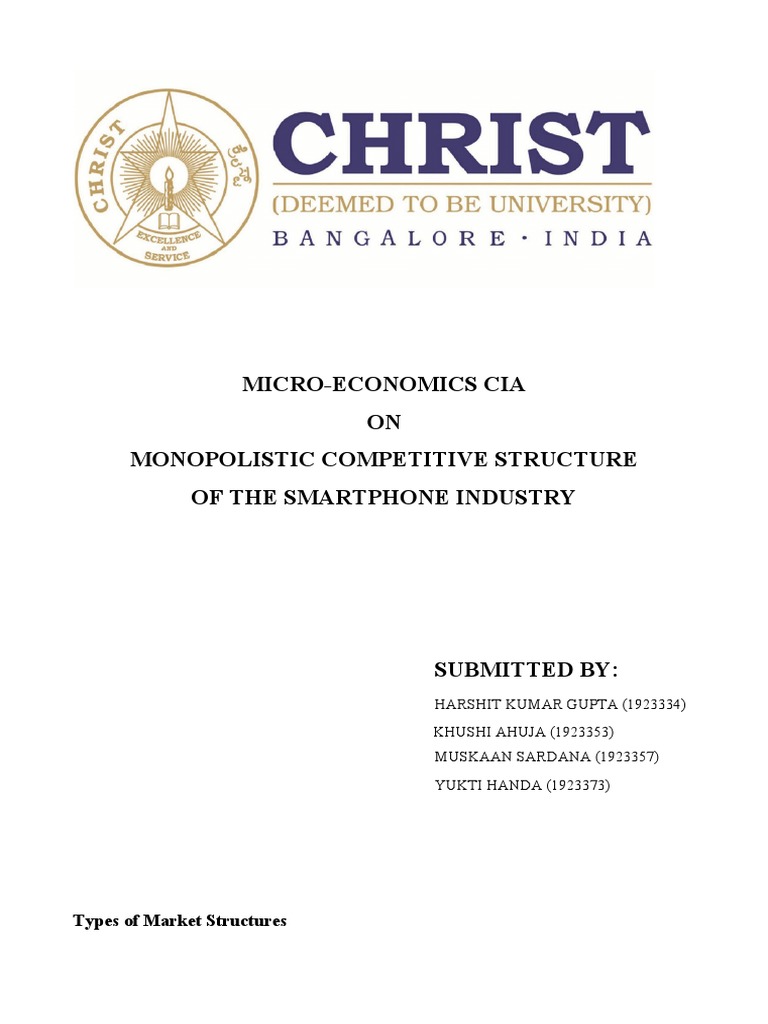 CHRIST
EXCELLENCE AND SERVICE

CHRIST
(DEEMED TO BE UNIVERSITY)
BANGALORE · INDIA

MICRO-ECONOMICS CIA
ON
MONOPOLISTIC COMPETITIVE STRUCTURE
OF THE SMARTPHONE INDUSTRY

SUBMITTED BY:
HARSHIT KUMAR GUPTA (1923334)
KHUSHI AHUJA (1923353)
MUSKAAN SARDANA (1923357)
YUKTI HANDA (1923373)

Types of Market Structures